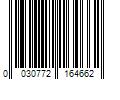 0 030772 164662